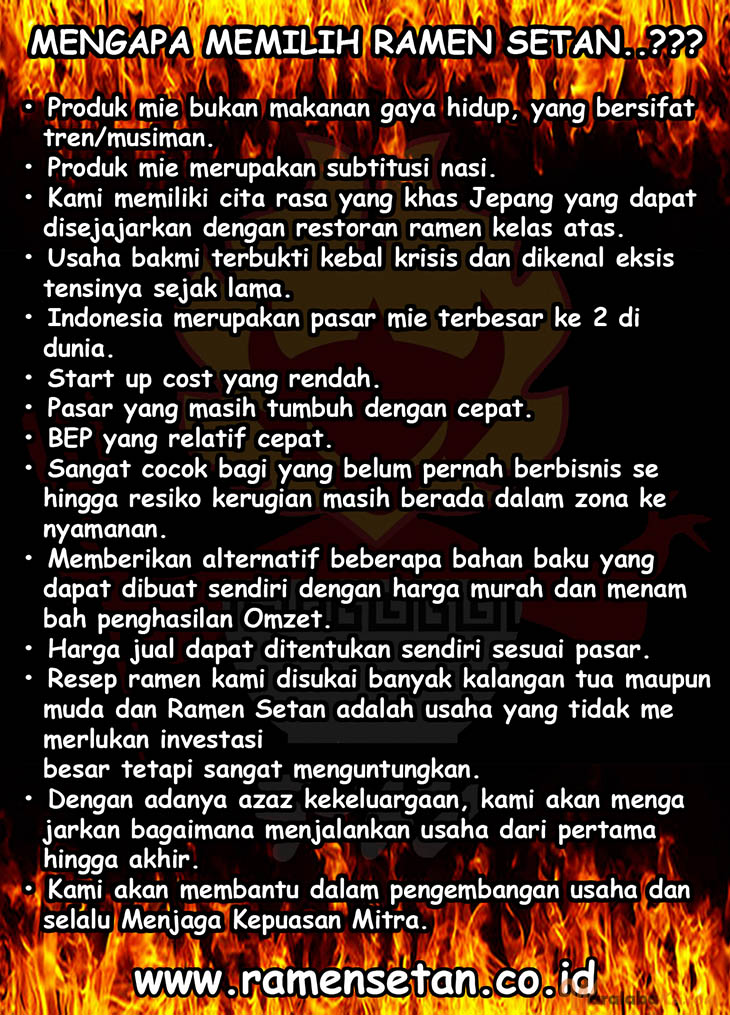 MENGAPA MEMILIH RAMEN SETAN..???

• Produk mie bukan makanan gaya hidup, yang bersifat tren/musiman.
• Produk mie merupakan subtitusi nasi.
• Kami memiliki cita rasa yang khas Jepang yang dapat disejajarkan dengan restoran ramen kelas atas.
• Usaha bakmi terbukti kebal krisis dan dikenal eksis tensinya sejak lama.
• Indonesia merupakan pasar mie terbesar ke 2 di dunia.
• Start up cost yang rendah.
• Pasar yang masih tumbuh dengan cepat.
• BEP yang relatif cepat.
• Sangat cocok bagi yang belum pernah berbisnis se hingga resiko kerugian masih berada dalam zona ke nyamanan.
• Memberikan alternatif beberapa bahan baku yang dapat dibuat sendiri dengan harga murah dan menam bah penghasilan Omzet.
• Harga jual dapat ditentukan sendiri sesuai pasar.
• Resep ramen kami disukai banyak kalangan tua maupun muda dan Ramen Setan adalah usaha yang tidak me merlukan investasi
besar tetapi sangat menguntungkan.
• Dengan adanya azaz kekeluargaan, kami akan menga jarkan bagaimana menjalankan usaha dari pertama hingga akhir.
• Kami akan membantu dalam pengembangan usaha dan selalu Menjaga Kepuasan Mitra.

www.ramensetan.co.id